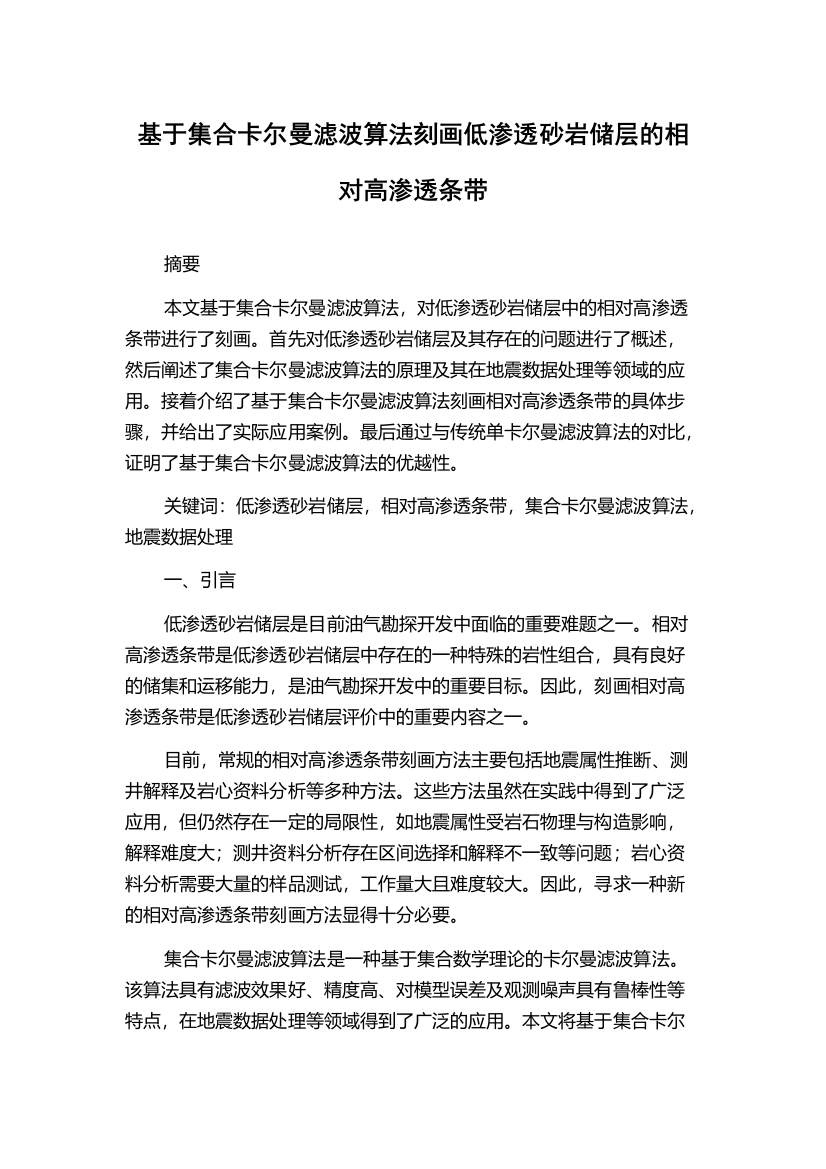 基于集合卡尔曼滤波算法刻画低渗透砂岩储层的相对高渗透条带

摘要

本文基于集合卡尔曼滤波算法，对低渗透砂岩储层中的相对高渗透条带进行了刻画。首先对低渗透砂岩储层及其存在的问题进行了概述，然后阐述了集合卡尔曼滤波算法的原理及其在地震数据处理等领域的应用。接着介绍了基于集合卡尔曼滤波算法刻画相对高渗透条带的具体步骤，并给出了实际应用案例。最后通过与传统单卡尔曼滤波算法的对比，证明了基于集合卡尔曼滤波算法的优越性。

关键词：低渗透砂岩储层，相对高渗透条带，集合卡尔曼滤波算法，地震数据处理

一、引言

低渗透砂岩储层是目前油气勘探开发中面临的重要难题之一。相对高渗透条带是低渗透砂岩储层中存在的一种特殊的岩性组合，具有良好的储集和运移能力，是油气勘探开发中的重要目标。因此，刻画相对高渗透条带是低渗透砂岩储层评价中的重要内容之一。

目前，常规的相对高渗透条带刻画方法主要包括地震属性推断、测井解释及岩心资料分析等多种方法。这些方法虽然在实践中得到了广泛应用，但仍然存在一定的局限性，如地震属性受岩石物理与构造影响，解释难度大；测井资料分析存在区间选择和解释不一致等问题；岩心资料分析需要大量的样品测试，工作量大且难度较大。因此，寻求一种新的相对高渗透条带刻画方法显得十分必要。

集合卡尔曼滤波算法是一种基于集合数学理论的卡尔曼滤波算法。该算法具有滤波效果好、精度高、对模型误差及观测噪声具有鲁棒性等特点，在地震数据处理等领域得到了广泛的应用。本文将基于集合卡尔